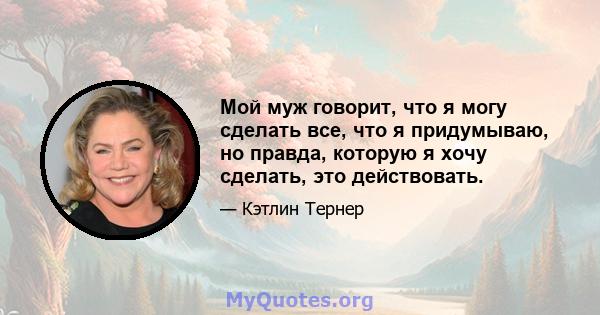 Мой муж говорит, что я могу сделать все, что я придумываю, но правда, которую я хочу сделать, это действовать.

— Кэтлин Тернер

MyQuotes.org